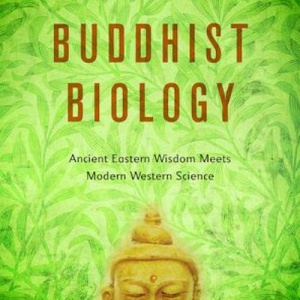 BUDDHIST BIOLOGY

Ancient Eastern Wisdom Meets Modern Western Science